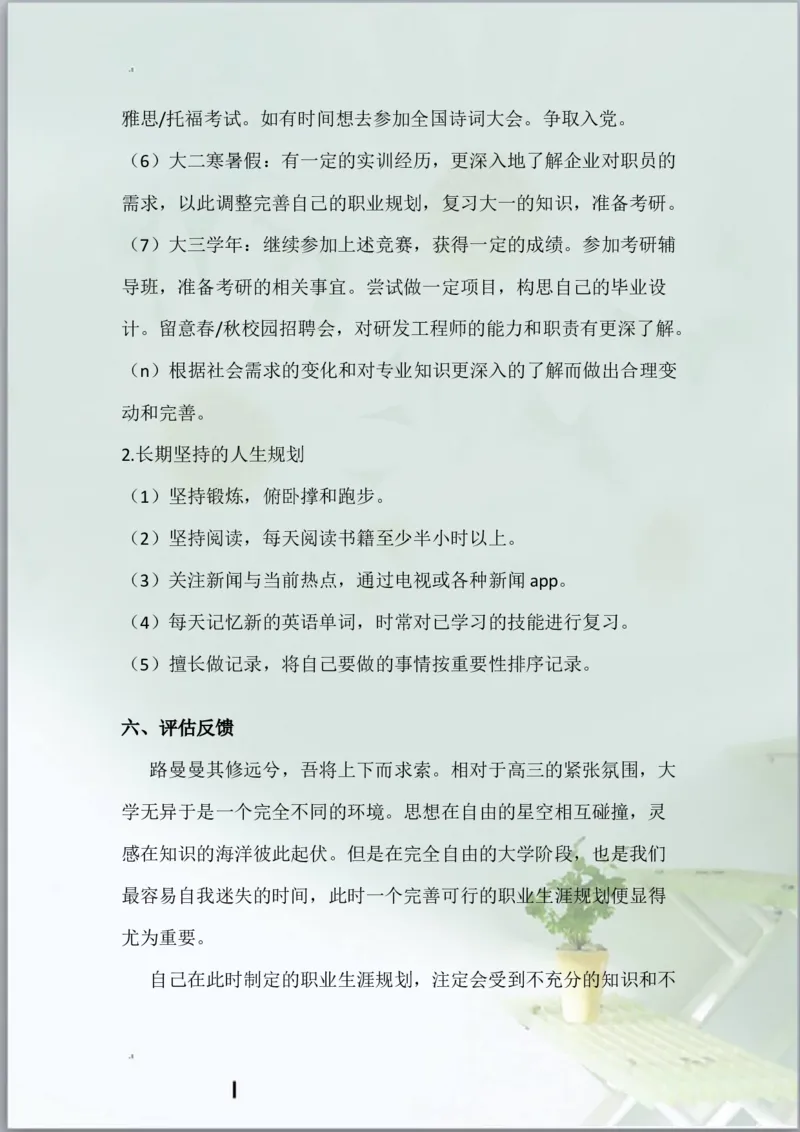 雅思/托福考试。如有时间想去参加全国诗词大会。争取入党。

（6）大二寒暑假：有一定的实训经历，更深入地了解企业对职员的需求，以此调整完善自己的职业规划，复习大一的知识，准备考研。

（7）大三学年：继续参加上述竞赛，获得一定的成绩。参加考研辅导班，准备考研的相关事宜。尝试做一定项目，构思自己的毕业设计。留意春/秋校园招聘会，对研发工程师的能力和职责有更深了解。

（n）根据社会需求的变化和对专业知识更深入的了解而做出合理变动和完善。

2.长期坚持的人生规划

（1）坚持锻炼，俯卧撑和跑步。

（2）坚持阅读，每天阅读书籍至少半小时以上。

（3）关注新闻与当前热点，通过电视或各种新闻 app。

（4）每天记忆新的英语单词，时常对已学习的技能进行复习。

（5）擅长做记录，将自己要做的事情按重要性排序记录。

六、评估反馈

路曼曼其修远兮，吾将上下而求索。相对于高三的紧张氛围，大学无异于是一个完全不同的环境。思想在自由的星空相互碰撞，灵感在知识的海洋彼此起伏。但是在完全自由的大学阶段，也是我们最容易自我迷失的时间，此时一个完善可行的职业生涯规划便显得尤为重要。

自己在此时制定的职业生涯规划，注定会受到不充分的知识和不